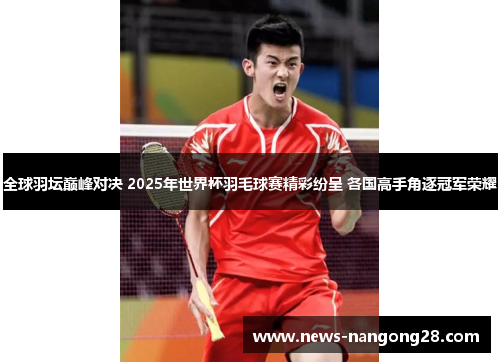 全球羽坛巅峰对决 2025年世界杯羽毛球赛精彩纷呈 各国高手角逐冠军荣耀

www.news-nangong28.com